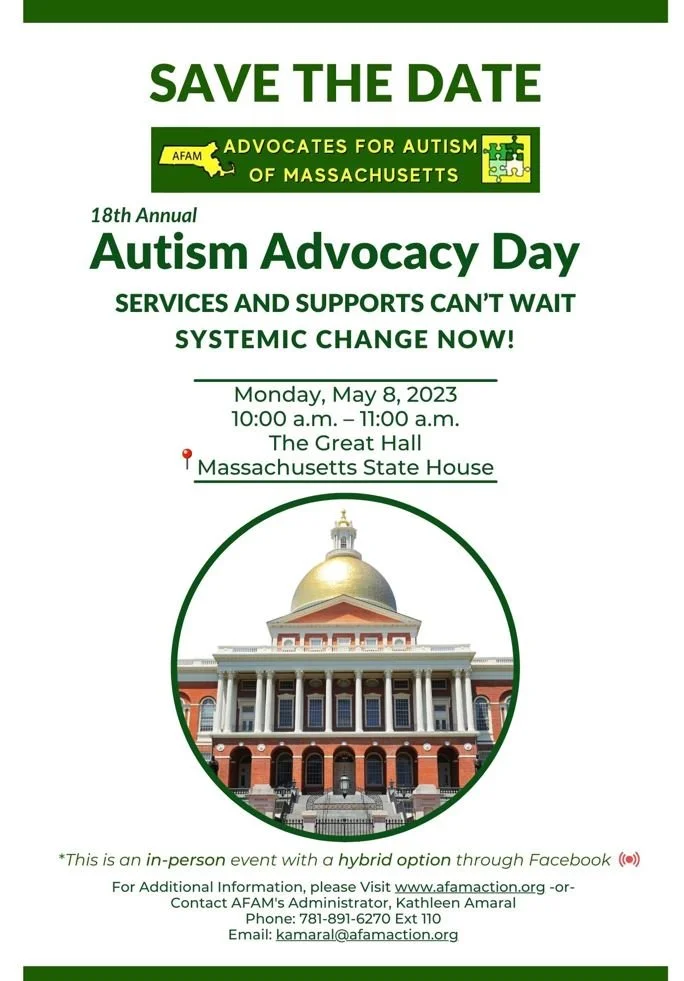 SAVE THE DATE

AFAM ADVOCATES FOR AUTISM OF MASSACHUSETTS

18th Annual

Autism Advocacy Day

SERVICES AND SUPPORTS CAN'T WAIT

SYSTEMIC CHANGE NOW!

Monday, May 8, 2023
10:00 a.m. – 11:00 a.m.
The Great Hall
Massachusetts State House

*This is an in-person event with a hybrid option through Facebook

For Additional Information, please Visit www.afamaction.org -or-
Contact AFAM's Administrator, Kathleen Amaral
Phone: 781-891-6270 Ext 110
Email: kamaral@afamaction.org